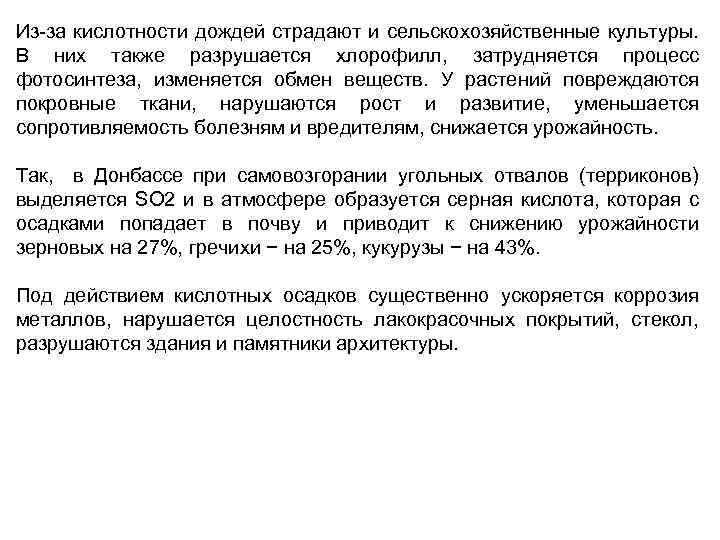 Из-за кислотности дождей страдают и сельскохозяйственные культуры. В них также разрушается хлорофилл, затрудняется процесс фотосинтеза, изменяется обмен веществ. У растений повреждаются покровные ткани, нарушаются рост и развитие, уменьшается сопротивляемость болезням и вредителям, снижается урожайность.

Так, в Донбассе при самовозгорании угольных отвалов (терриконов) выделяется SO2 и в атмосфере образуется серная кислота, которая с осадками попадает в почву и приводит к снижению урожайности зерновых на 27%, гречихи − на 25%, кукурузы − на 43%.

Под действием кислотных осадков существенно ускоряется коррозия металлов, нарушается целостность лакокрасочных покрытий, стекол, разрушаются здания и памятники архитектуры.